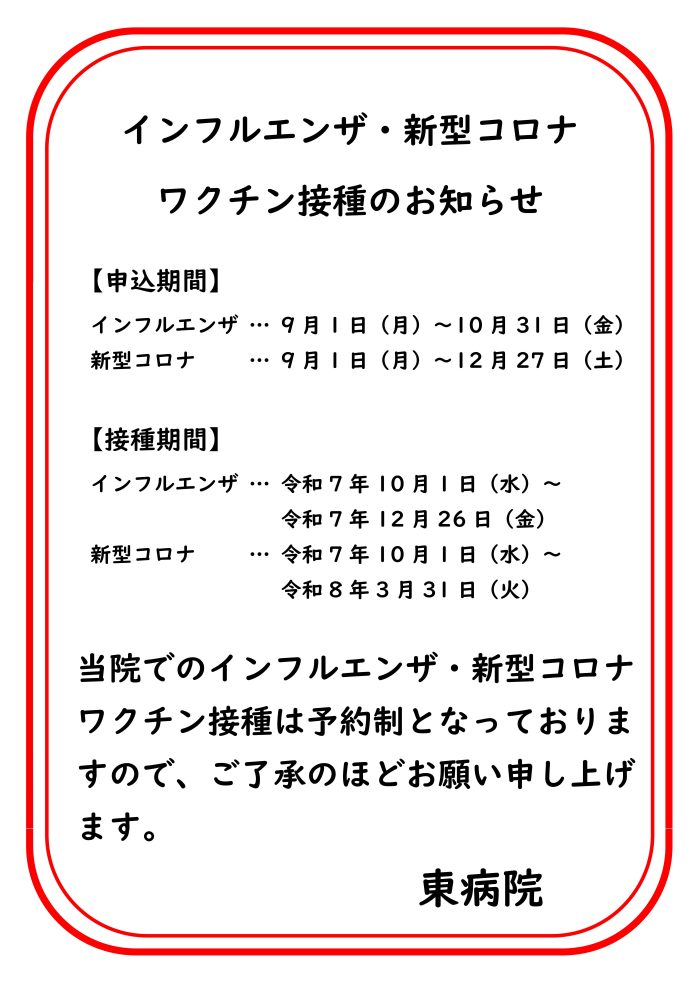 インフルエンザ・新型コロナ

ワクチン接種のお知らせ

【申込期間】

インフルエンザ … 9月1日（月）～10月31日（金）
新型コロナ … 9月1日（月）～12月27日（土）

【接種期間】

インフルエンザ … 令和7年10月1日（水）～ 令和7年12月26日（金）
新型コロナ … 令和7年10月1日（水）～ 令和8年3月31日（火）

当院でのインフルエンザ・新型コロナワクチン接種は予約制となっておりますので、ご了承のほどお願い申し上げます。

東病院